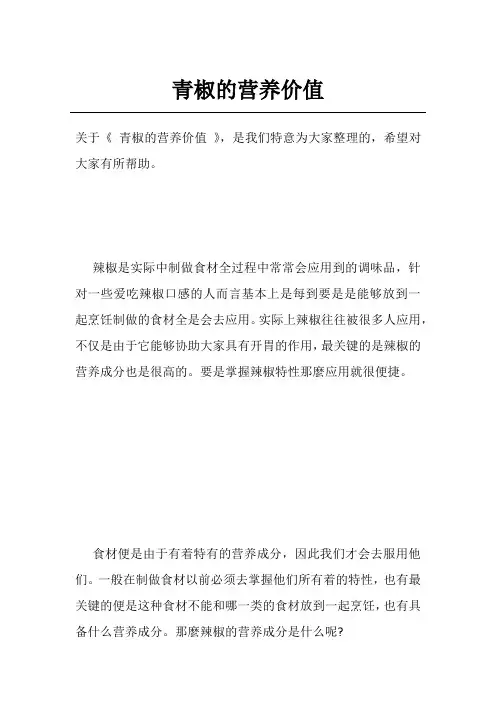 青椒的营养价值

关于《 青椒的营养价值 》，是我们特意为大家整理的，希望对大家有所帮助。

辣椒是实际中制做食材全过程中常常会应用到的调味品，针对一些爱吃辣椒口感的人而言基本上是每到要是是能够放到一起烹饪制做的食材全是会去应用。实际上辣椒往往被很多人应用，不仅是由于它能够协助大家具有开胃的作用，最关键的是辣椒的营养成分也是很高的。要是掌握辣椒特性那麼应用就很便捷。

食材便是由于有着特有的营养成分，因此我们才会去服用他们。一般在制做食材以前必须去掌握他们所有着的特性，也有最关键的便是这种食材不能和哪一类的食材放到一起烹饪，也有具备什么营养成分。那麼辣椒的营养成分是什么呢?